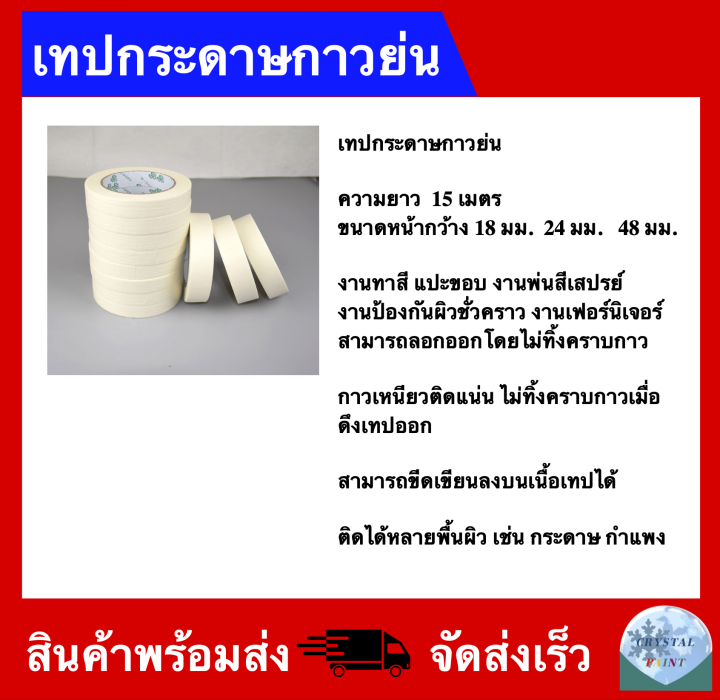 เทปกระดาษกาวย่น

เทปกระดาษกาวย่น

ความยาว 15 เมตร
ขนาดหน้ากว้าง 18 มม. 24 มม. 48 มม.

งานทาสี แปะขอบ งานพ่นสีเสปรย์ งานป้องกันผิวชั่วคราว งานเฟอร์นิเจอร์ สามารถลอกออกโดยไม่ทิ้งคราบกาว

กาวเหนียวติดแน่น ไม่ทิ้งคราบกาวเมื่อดึงเทปออก

สามารถขีดเขียนลงบนเนื้อเทปได้

ติดได้หลายพื้นผิว เช่น กระดาษ กำแพง

สินค้าพร้อมส่ง จัดส่งเร็ว

CRYSTAL PAINT